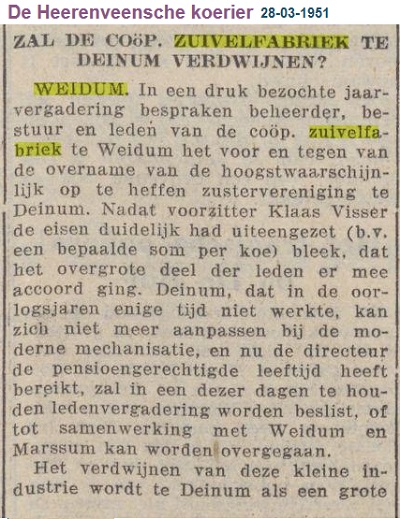 De Heerenveensche koerier 28-03-1951

ZAL DE COöP. ZUIVELFABRIEK TE DEINUM VERDWIJNEN?

WEIDUM. In een druk bezochte jaarvergadering bespraken beheerder, bestuur en leden van de coöp. zuivelfabriek te Weidum het voor en tegen van de overname van de hoogstwaarschijnlijk op te heffen zustervereniging te Deinum. Nadat voorzitter Klaas Visser de eisen duidelijk had uiteengezet (b.v. een bepaalde som per koe) bleek, dat het overgrote deel der leden er mee accoord ging. Deinum, dat in de oorlogsjaren enige tijd niet werkte, kan zich niet meer aanpassen bij de moderne mechanisatie, en nu de directeur de pensioengerechtigde leeftijd heeft bereikt, zal in een dezer dagen te houden ledenvergadering worden beslist, of tot samenwerking met Weidum en Marssum kan worden overgegaan.

Het verdwijnen van deze kleine industrie wordt te Deinum als een grote